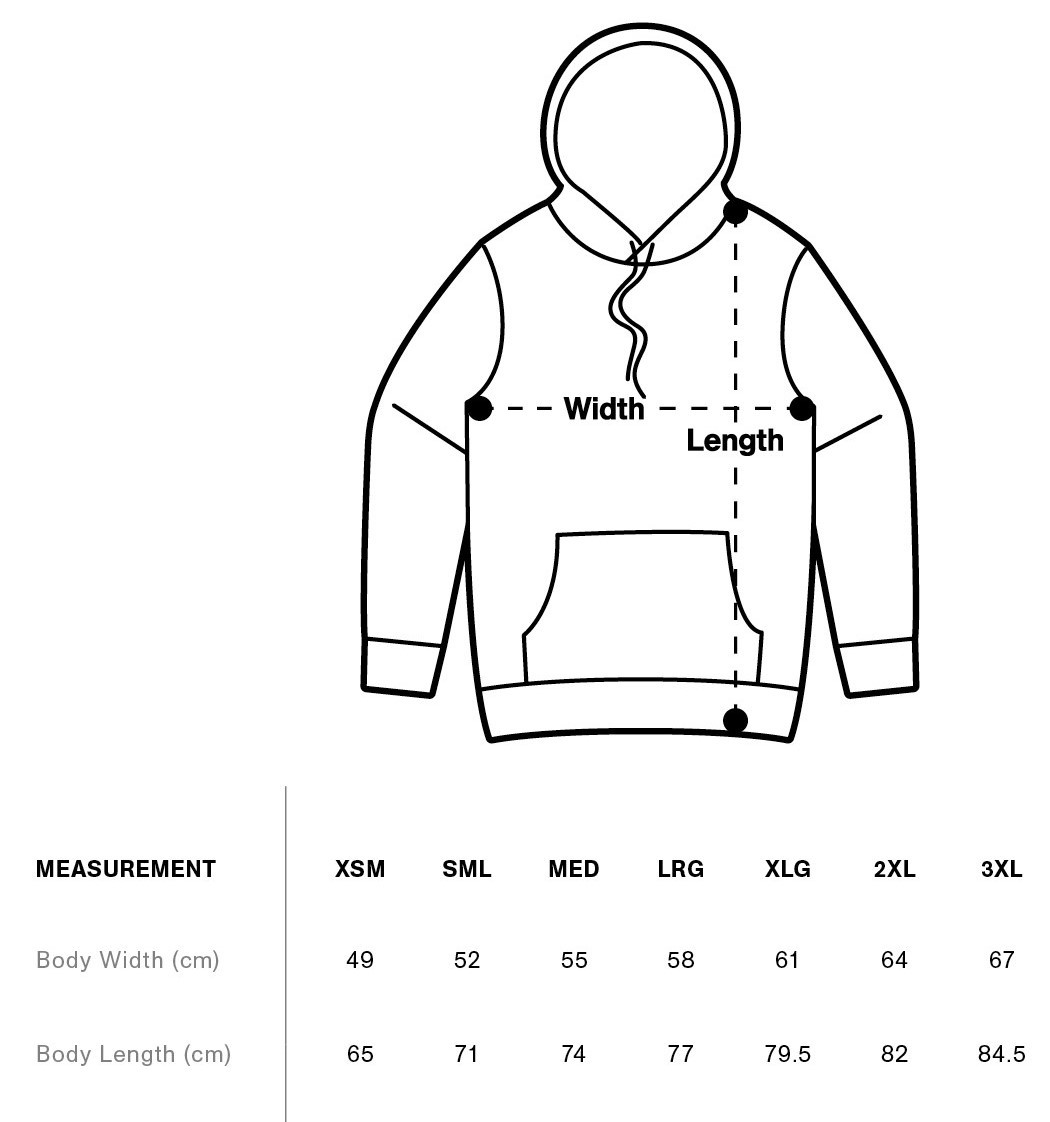 Width

Length

| MEASUREMENT | XSM | SML | MED | LRG | XLG | 2XL | 3XL |
|---|---|---|---|---|---|---|---|
| Body Width (cm) | 49 | 52 | 55 | 58 | 61 | 64 | 67 |
| Body Length (cm) | 65 | 71 | 74 | 77 | 79.5 | 82 | 84.5 |